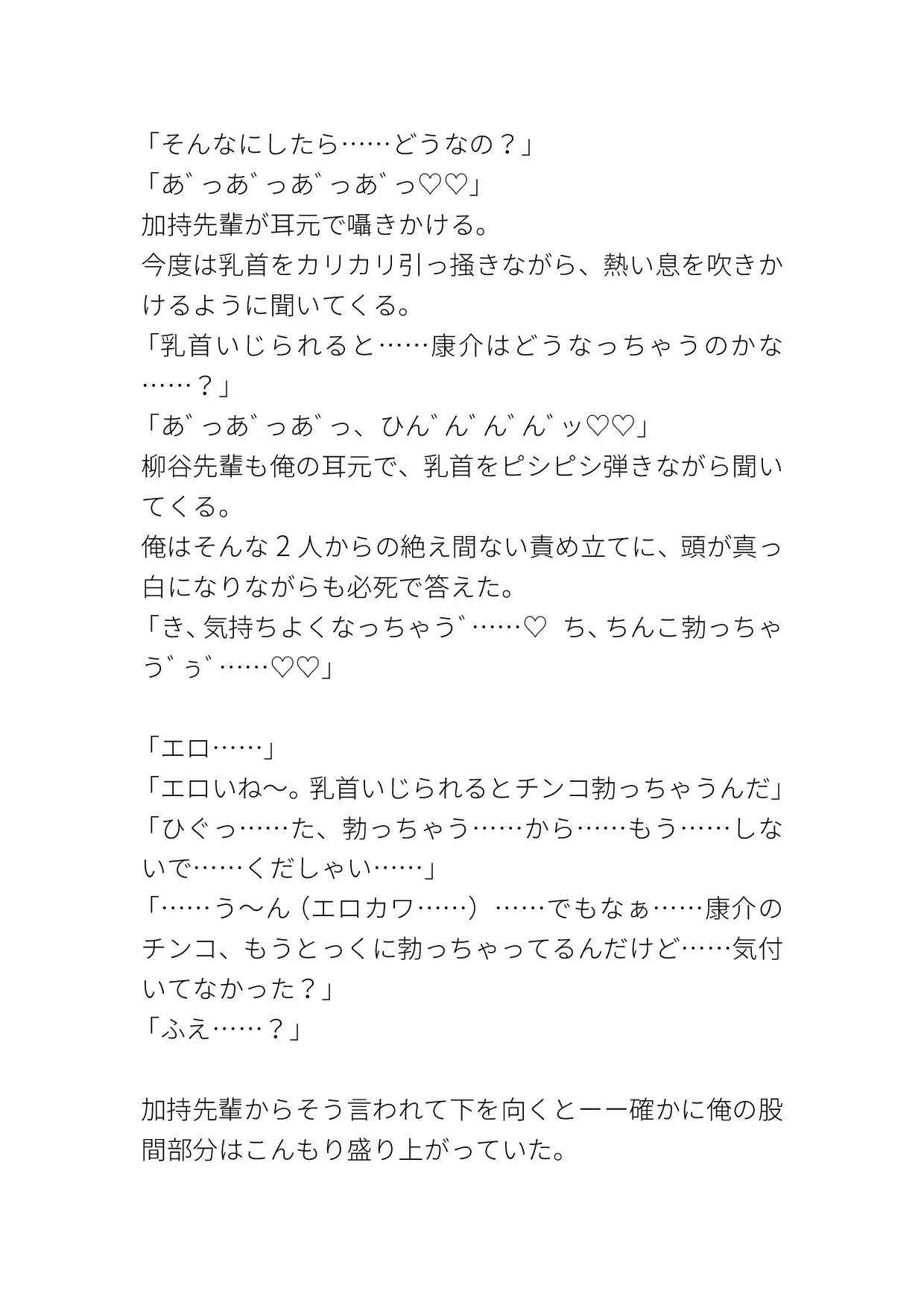 「そんなにしたら……どうなの？」
「あ゛っあ゛っあ゛っあ゛っ♡♡」
加持先輩が耳元で囁きかける。
今度は乳首をカリカリ引っ掻きながら、熱い息を吹きかけるように聞いてくる。
「乳首いじられると……康介はどうなっちゃうのかな……？」
「あ゛っあ゛っあ゛っ、ひん゛ん゛ん゛ん゛ッ♡♡」
柳谷先輩も俺の耳元で、乳首をピシピシ弾きながら聞いてくる。
俺はそんな２人からの絶え間ない責め立てに、頭が真っ白になりながらも必死で答えた。
「き、気持ちよくなっちゃう゛……♡　ち、ちんこ勃っちゃう゛ぅ゛……♡♡」

「エロ……」
「エロいね〜。乳首いじられるとチンコ勃っちゃうんだ」
「ひぐっ……た、勃っちゃう……から……もう……しないで……くだしゃい……」
「……う〜ん（エロカワ……）……でもなぁ……康介のチンコ、もうとっくに勃っちゃってるんだけど……気付いてなかった？」
「ふえ……？」

加持先輩からそう言われて下を向くとーー確かに俺の股間部分はこんもり盛り上がっていた。